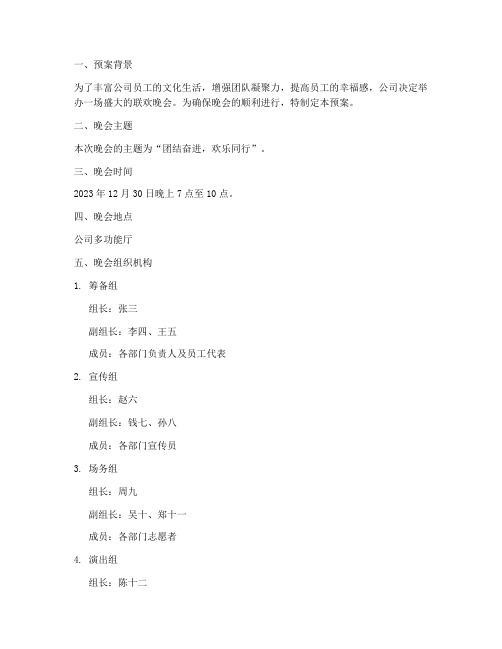 一、预案背景

为了丰富公司员工的文化生活，增强团队凝聚力，提高员工的幸福感，公司决定举办一场盛大的联欢晚会。为确保晚会的顺利进行，特制定本预案。

二、晚会主题

本次晚会的主题为“团结奋进，欢乐同行”。

三、晚会时间

2023 年 12 月 30 日晚上 7 点至 10 点。

四、晚会地点

公司多功能厅

五、晚会组织机构

1. 筹备组

组长：张三

副组长：李四、王五

成员：各部门负责人及员工代表

2. 宣传组

组长：赵六

副组长：钱七、孙八

成员：各部门宣传员

3. 场务组

组长：周九

副组长：吴十、郑十一

成员：各部门志愿者

4. 演出组

组长：陈十二